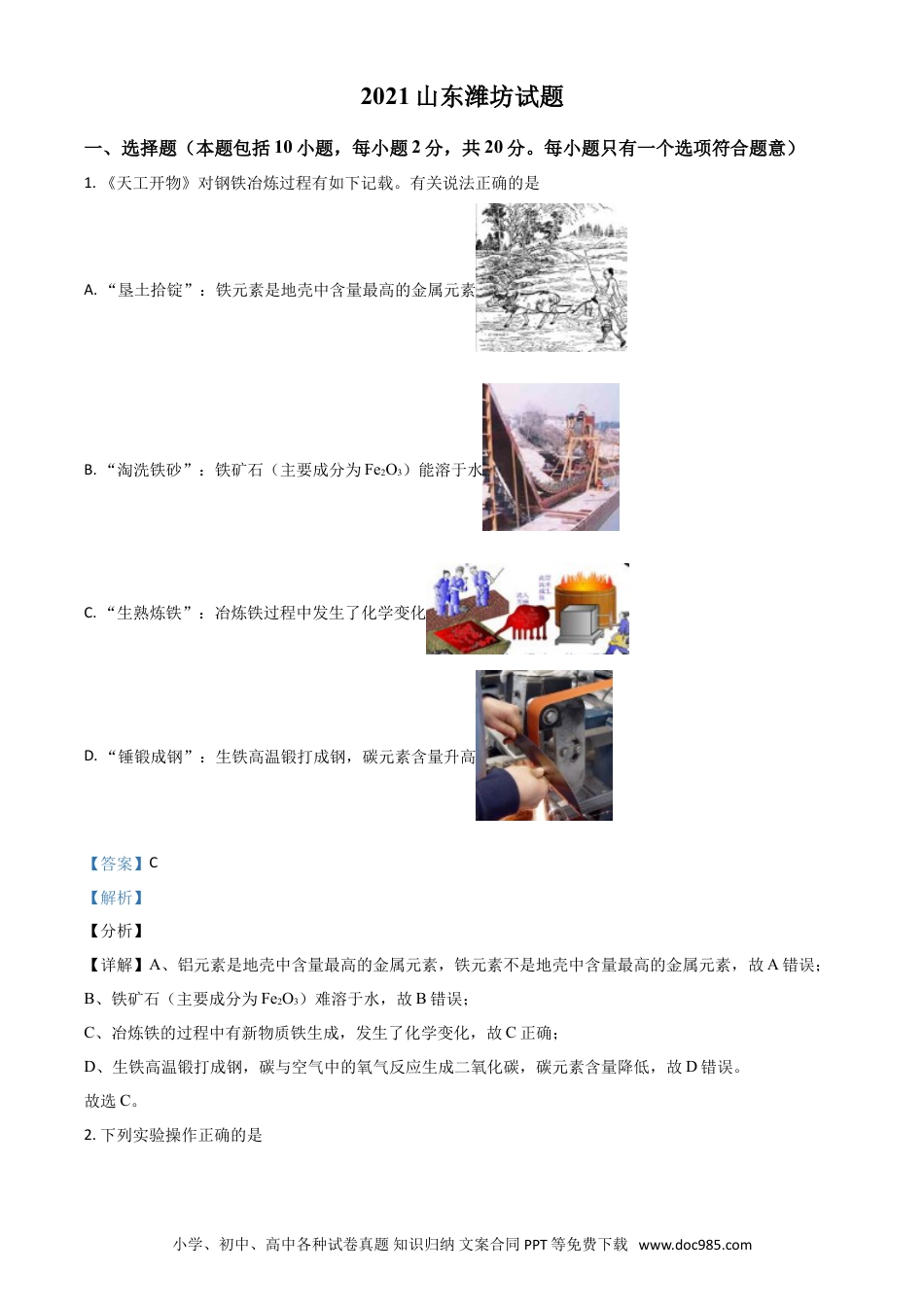 2021 山东潍坊试题

一、选择题（本题包括 10 小题，每小题 2 分，共 20 分。每小题只有一个选项符合题意）

1. 《天工开物》对钢铁冶炼过程有如下记载。有关说法正确的是

A. “垦土拾锭”：铁元素是地壳中含量最高的金属元素

B. “淘洗铁砂”：铁矿石（主要成分为 $Fe_2O_3$）能溶于水

C. “生熟炼铁”：冶炼铁过程中发生了化学变化

D. “锤锻成钢”：生铁高温锻打成钢，碳元素含量升高

【答案】C

【解析】

【分析】

【详解】A、铝元素是地壳中含量最高的金属元素，铁元素不是地壳中含量最高的金属元素，故 A 错误；

B、铁矿石（主要成分为 $Fe_2O_3$）难溶于水，故 B 错误；

C、冶炼铁的过程中有新物质铁生成，发生了化学变化，故 C 正确；

D、生铁高温锻打成钢，碳与空气中的氧气反应生成二氧化碳，碳元素含量降低，故 D 错误。

故选 C。

2. 下列实验操作正确的是

小学、初中、高中各种试卷真题 知识归纳 文案合同 PPT 等免费下载 www.doc985.com